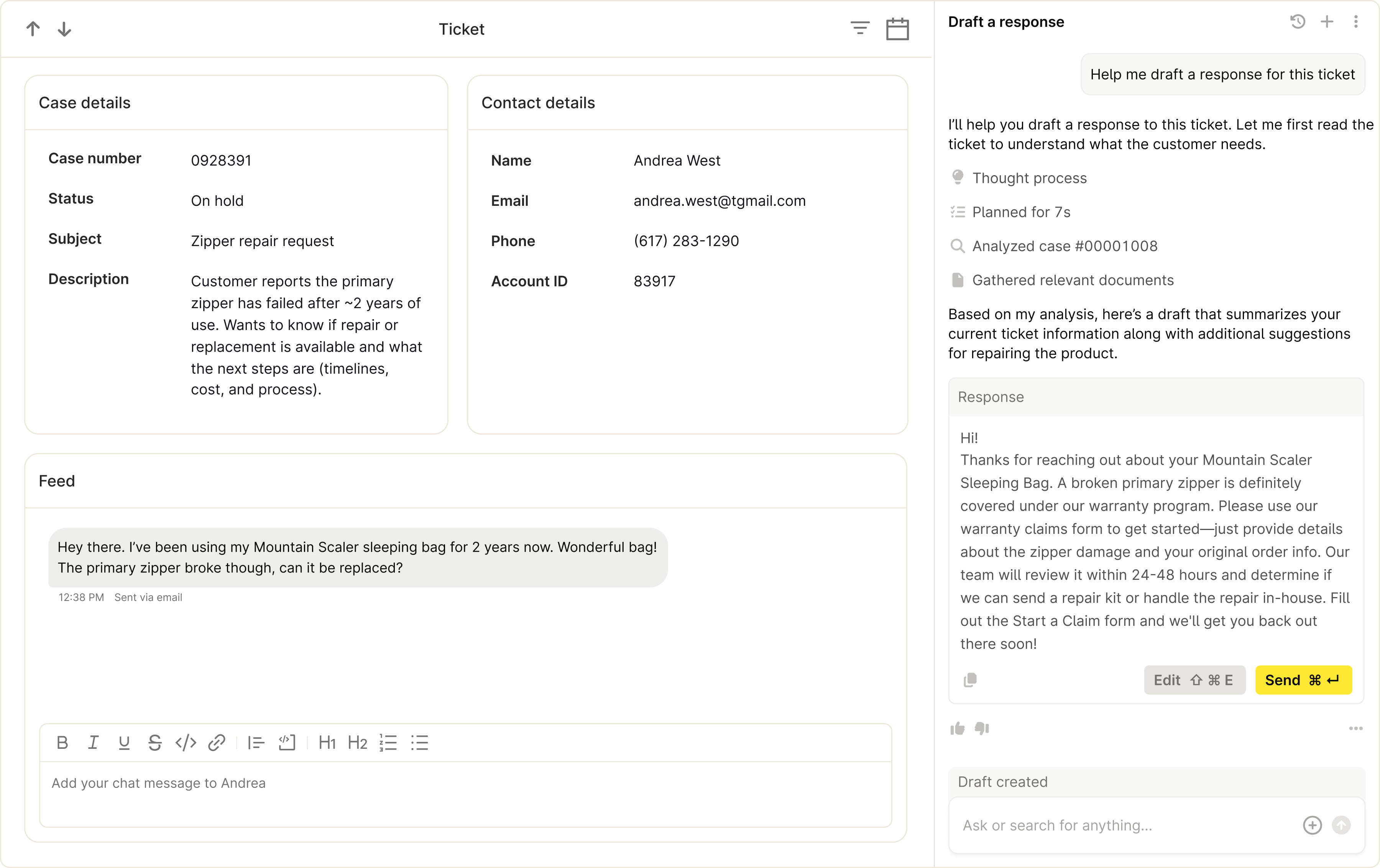 Ticket

Case details

| Case number | 0928391 |
|---|---|
| Status | On hold |
| Subject | Zipper repair request |
| Description | Customer reports the primary zipper has failed after ~2 years of use. Wants to know if repair or replacement is available and what the next steps are (timelines, cost, and process). |

Contact details

| Name | Andrea West |
|---|---|
| Email | andrea.west@tgmail.com |
| Phone | (617) 283-1290 |
| Account ID | 83917 |

Feed

Hey there. I've been using my Mountain Scaler sleeping bag for 2 years now. Wonderful bag! The primary zipper broke though, can it be replaced?

12:38 PM Sent via email

B I U S H1 H2

Add your chat message to Andrea

Draft a response

Help me draft a response for this ticket

I'll help you draft a response to this ticket. Let me first read the ticket to understand what the customer needs.

Thought process

Planned for 7s

Analyzed case #00001008

Gathered relevant documents

Based on my analysis, here's a draft that summarizes your current ticket information along with additional suggestions for repairing the product.

Response

Hi!
Thanks for reaching out about your Mountain Scaler Sleeping Bag. A broken primary zipper is definitely covered under our warranty program. Please use our warranty claims form to get started—just provide details about the zipper damage and your original order info. Our team will review it within 24-48 hours and determine if we can send a repair kit or handle the repair in-house. Fill out the Start a Claim form and we'll get you back out there soon!

Edit ⇧ ⌘ E Send ⌘ ↵

Draft created

Ask or search for anything...